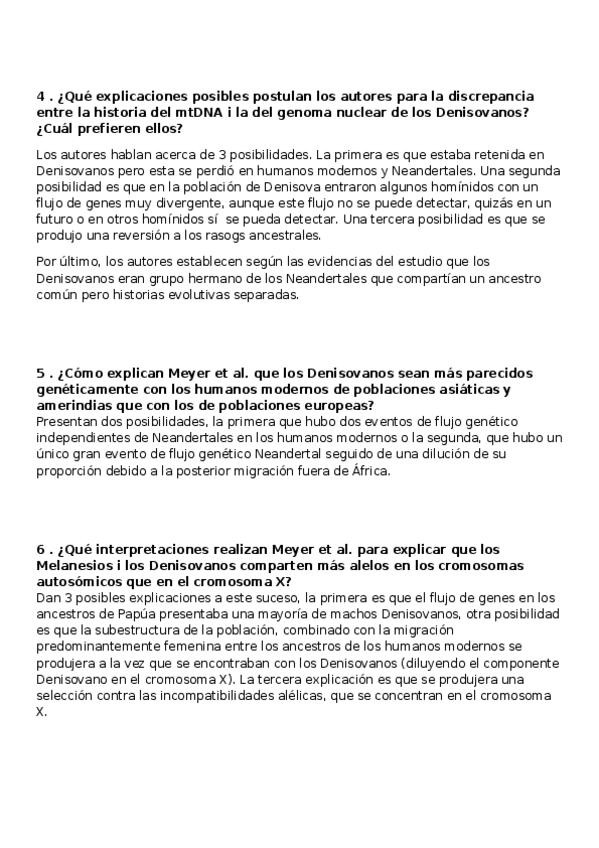 4 . ¿Qué explicaciones posibles postulan los autores para la discrepancia entre la historia del mtDNA i la del genoma nuclear de los Denisovanos? ¿Cuál prefieren ellos?

Los autores hablan acerca de 3 posibilidades. La primera es que estaba retenida en Denisovanos pero esta se perdió en humanos modernos y Neandertales. Una segunda posibilidad es que en la población de Denisova entraron algunos homínidos con un flujo de genes muy divergente, aunque este flujo no se puede detectar, quizás en un futuro o en otros homínidos sí se pueda detectar. Una tercera posibilidad es que se produjo una reversión a los rasogs ancestrales.

Por último, los autores establecen según las evidencias del estudio que los Denisovanos eran grupo hermano de los Neandertales que compartían un ancestro común pero historias evolutivas separadas.

5 . ¿Cómo explican Meyer et al. que los Denisovanos sean más parecidos genéticamente con los humanos modernos de poblaciones asiáticas y amerindias que con los de poblaciones europeas?
Presentan dos posibilidades, la primera que hubo dos eventos de flujo genético independientes de Neandertales en los humanos modernos o la segunda, que hubo un único gran evento de flujo genético Neandertal seguido de una dilución de su proporción debido a la posterior migración fuera de África.

6 . ¿Qué interpretaciones realizan Meyer et al. para explicar que los Melanesios i los Denisovanos comparten más alelos en los cromosomas autosómicos que en el cromosoma X?
Dan 3 posibles explicaciones a este suceso, la primera es que el flujo de genes en los ancestros de Papúa presentaba una mayoría de machos Denisovanos, otra posibilidad es que la subestructura de la población, combinado con la migración predominantemente femenina entre los ancestros de los humanos modernos se produjera a la vez que se encontraban con los Denisovanos (diluyendo el componente Denisovano en el cromosoma X). La tercera explicación es que se produjera una selección contra las incompatibilidades alélicas, que se concentran en el cromosoma X.